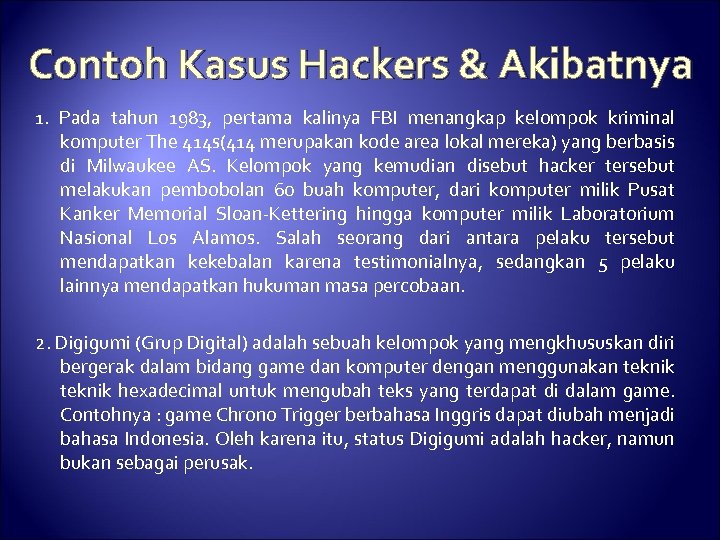 Contoh Kasus Hackers & Akibatnya

1. Pada tahun 1983, pertama kalinya FBI menangkap kelompok kriminal komputer The 414s(414 merupakan kode area lokal mereka) yang berbasis di Milwaukee AS. Kelompok yang kemudian disebut hacker tersebut melakukan pembobolan 60 buah komputer, dari komputer milik Pusat Kanker Memorial Sloan-Kettering hingga komputer milik Laboratorium Nasional Los Alamos. Salah seorang dari antara pelaku tersebut mendapatkan kekebalan karena testimonialnya, sedangkan 5 pelaku lainnya mendapatkan hukuman masa percobaan.

2. Digigumi (Grup Digital) adalah sebuah kelompok yang mengkhususkan diri bergerak dalam bidang game dan komputer dengan menggunakan teknik teknik hexadecimal untuk mengubah teks yang terdapat di dalam game. Contohnya : game Chrono Trigger berbahasa Inggris dapat diubah menjadi bahasa Indonesia. Oleh karena itu, status Digigumi adalah hacker, namun bukan sebagai perusak.